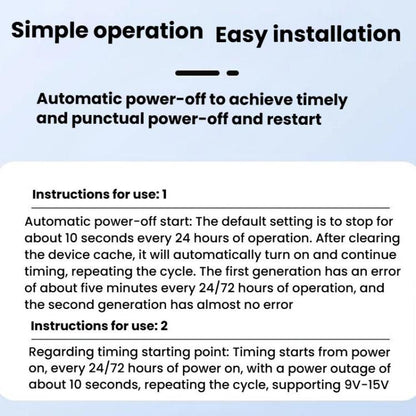 Simple operation Easy installation

Automatic power-off to achieve timely and punctual power-off and restart

Instructions for use: 1

Automatic power-off start: The default setting is to stop for about 10 seconds every 24 hours of operation. After clearing the device cache, it will automatically turn on and continue timing, repeating the cycle. The first generation has an error of about five minutes every 24/72 hours of operation, and the second generation has almost no error

Instructions for use: 2

Regarding timing starting point: Timing starts from power on, every 24/72 hours of power on, with a power outage of about 10 seconds, repeating the cycle, supporting 9V-15V